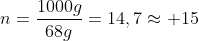 $n = \frac{1000g}{68g} = 14,7 \approx +15$